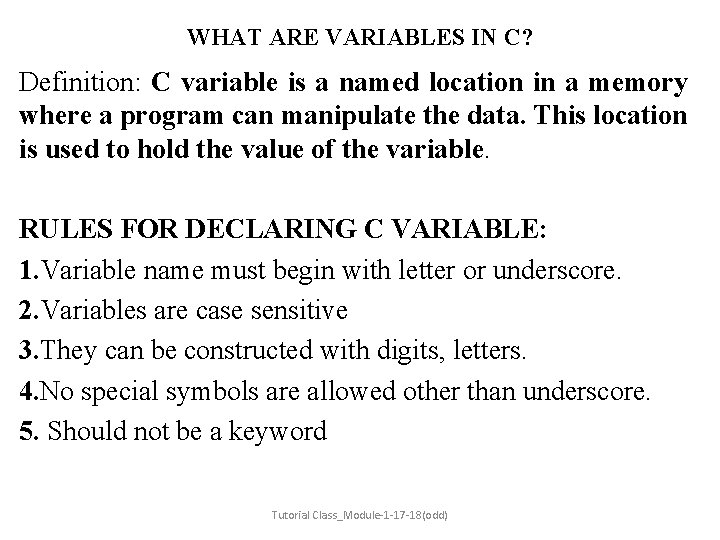 WHAT ARE VARIABLES IN C?

Definition: C variable is a named location in a memory where a program can manipulate the data. This location is used to hold the value of the variable.

RULES FOR DECLARING C VARIABLE:

1.Variable name must begin with letter or underscore.

2.Variables are case sensitive

3.They can be constructed with digits, letters.

4.No special symbols are allowed other than underscore.

5. Should not be a keyword

Tutorial Class_Module-1-17-18(odd)